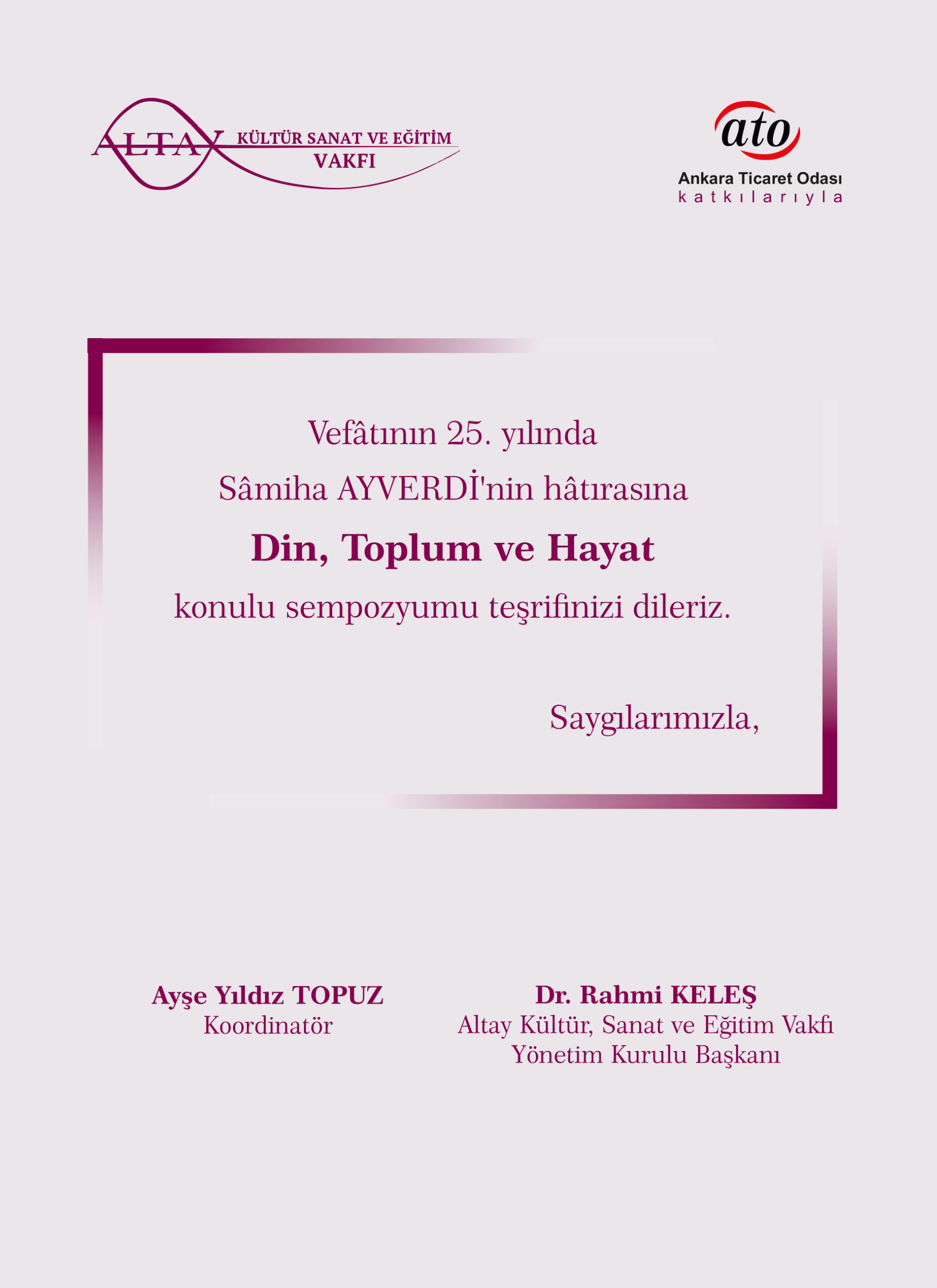 ALTAY KÜLTÜR SANAT VE EĞİTİM VAKFI

ato
Ankara Ticaret Odası
katkılarıyla

Vefâtının 25. yılında
Sâmiha AYVERDİ'nin hâtırasına
Din, Toplum ve Hayat
konulu sempozyumu teşrifinizi dileriz.

Saygılarımızla,

Ayşe Yıldız TOPUZ
Koordinatör

Dr. Rahmi KELEŞ
Altay Kültür, Sanat ve Eğitim Vakfı
Yönetim Kurulu Başkanı